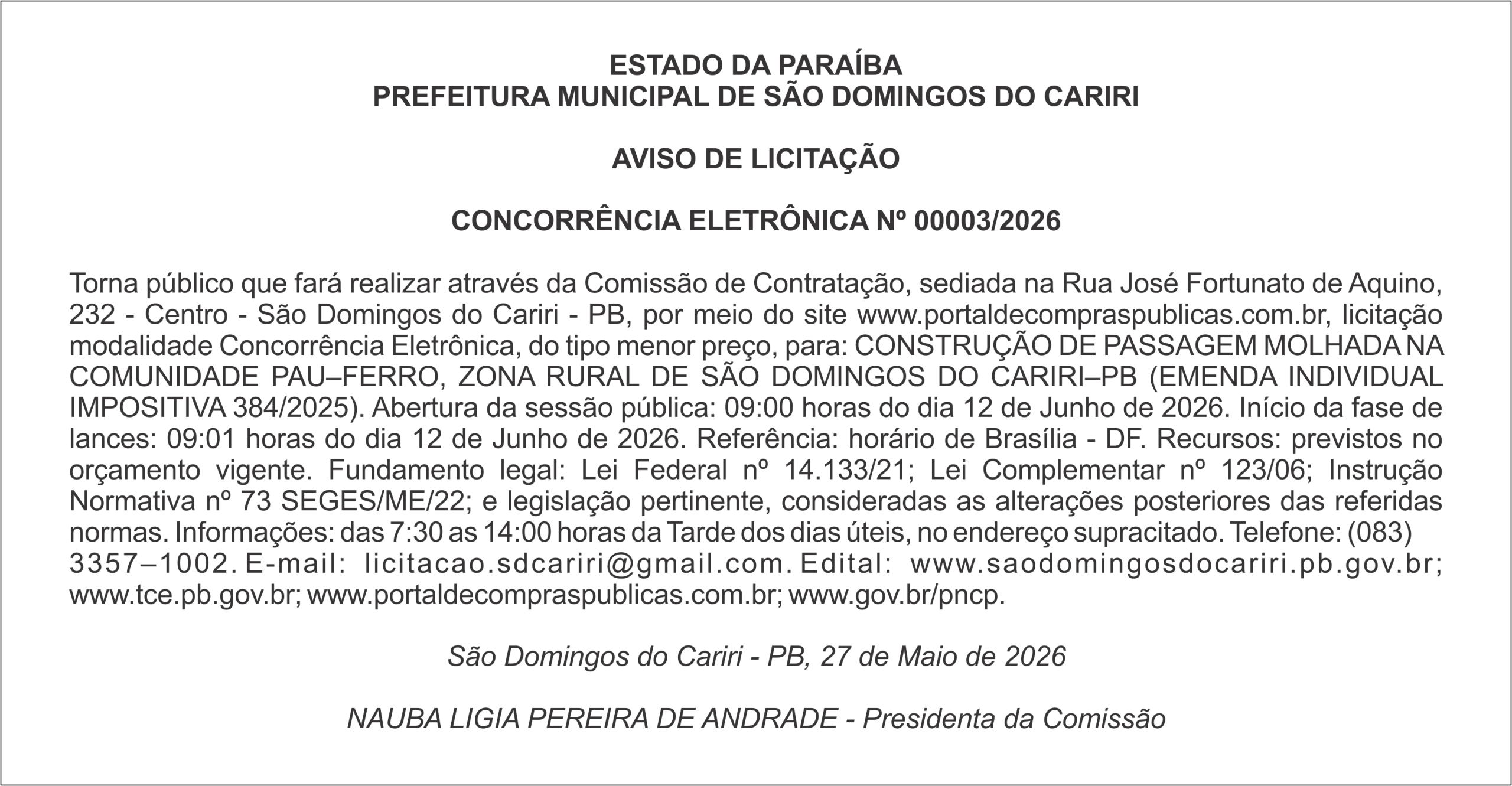 ESTADO DA PARAÍBA
PREFEITURA MUNICIPAL DE SÃO DOMINGOS DO CARIRI

AVISO DE LICITAÇÃO

CONCORRÊNCIA ELETRÔNICA Nº 00003/2026

Torna público que fará realizar através da Comissão de Contratação, sediada na Rua José Fortunato de Aquino, 232 - Centro - São Domingos do Cariri - PB, por meio do site www.portaldecompraspublicas.com.br, licitação modalidade Concorrência Eletrônica, do tipo menor preço, para: CONSTRUÇÃO DE PASSAGEM MOLHADA NA COMUNIDADE PAU–FERRO, ZONA RURAL DE SÃO DOMINGOS DO CARIRI–PB (EMENDA INDIVIDUAL IMPOSITIVA 384/2025). Abertura da sessão pública: 09:00 horas do dia 12 de Junho de 2026. Início da fase de lances: 09:01 horas do dia 12 de Junho de 2026. Referência: horário de Brasília - DF. Recursos: previstos no orçamento vigente. Fundamento legal: Lei Federal nº 14.133/21; Lei Complementar nº 123/06; Instrução Normativa nº 73 SEGES/ME/22; e legislação pertinente, consideradas as alterações posteriores das referidas normas. Informações: das 7:30 as 14:00 horas da Tarde dos dias úteis, no endereço supracitado. Telefone: (083) 3357–1002. E-mail: licitacao.sdcariri@gmail.com. Edital: www.saodomingosdocariri.pb.gov.br; www.tce.pb.gov.br; www.portaldecompraspublicas.com.br; www.gov.br/pncp.

São Domingos do Cariri - PB, 27 de Maio de 2026

NAUBA LIGIA PEREIRA DE ANDRADE - Presidenta da Comissão